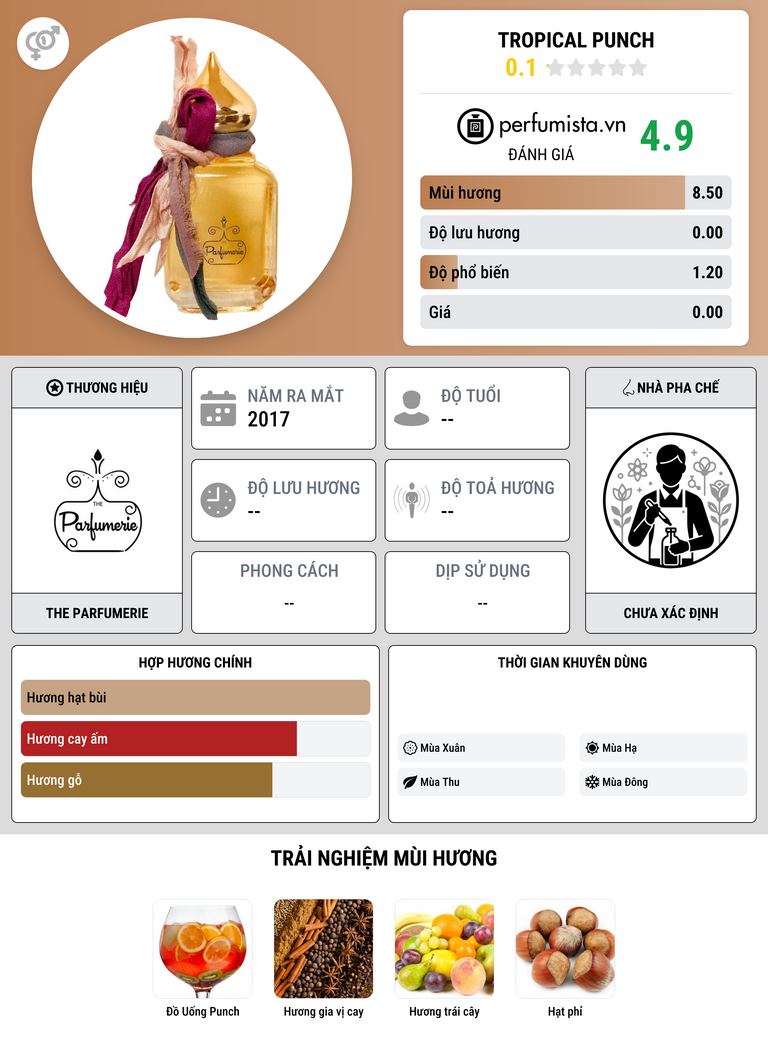 TROPICAL PUNCH
0.1

perfumista.vn
ĐÁNH GIÁ
4.9

Mùi hương 8.50
Độ lưu hương 0.00
Độ phổ biến 1.20
Giá 0.00

THƯƠNG HIỆU
THE Parfumerie
THE PARFUMERIE

NĂM RA MẮT
2017

ĐỘ TUỔI
--

ĐỘ LƯU HƯƠNG
--

ĐỘ TOẢ HƯƠNG
--

PHONG CÁCH
--

DỊP SỬ DỤNG
--

NHÀ PHA CHẾ
CHƯA XÁC ĐỊNH

HỢP HƯƠNG CHÍNH
Hương hạt bùi
Hương cay ấm
Hương gỗ

THỜI GIAN KHUYÊN DÙNG
Mùa Xuân
Mùa Hạ
Mùa Thu
Mùa Đông

TRẢI NGHIỆM MÙI HƯƠNG
Đồ Uống Punch
Hương gia vị cay
Hương trái cây
Hạt phỉ